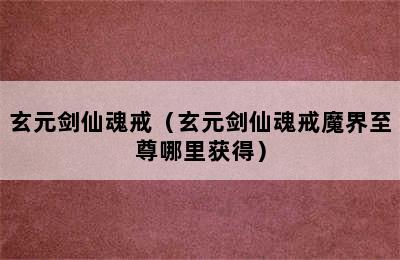 玄元剑仙魂戒（玄元剑仙魂戒魔界至尊哪里获得）